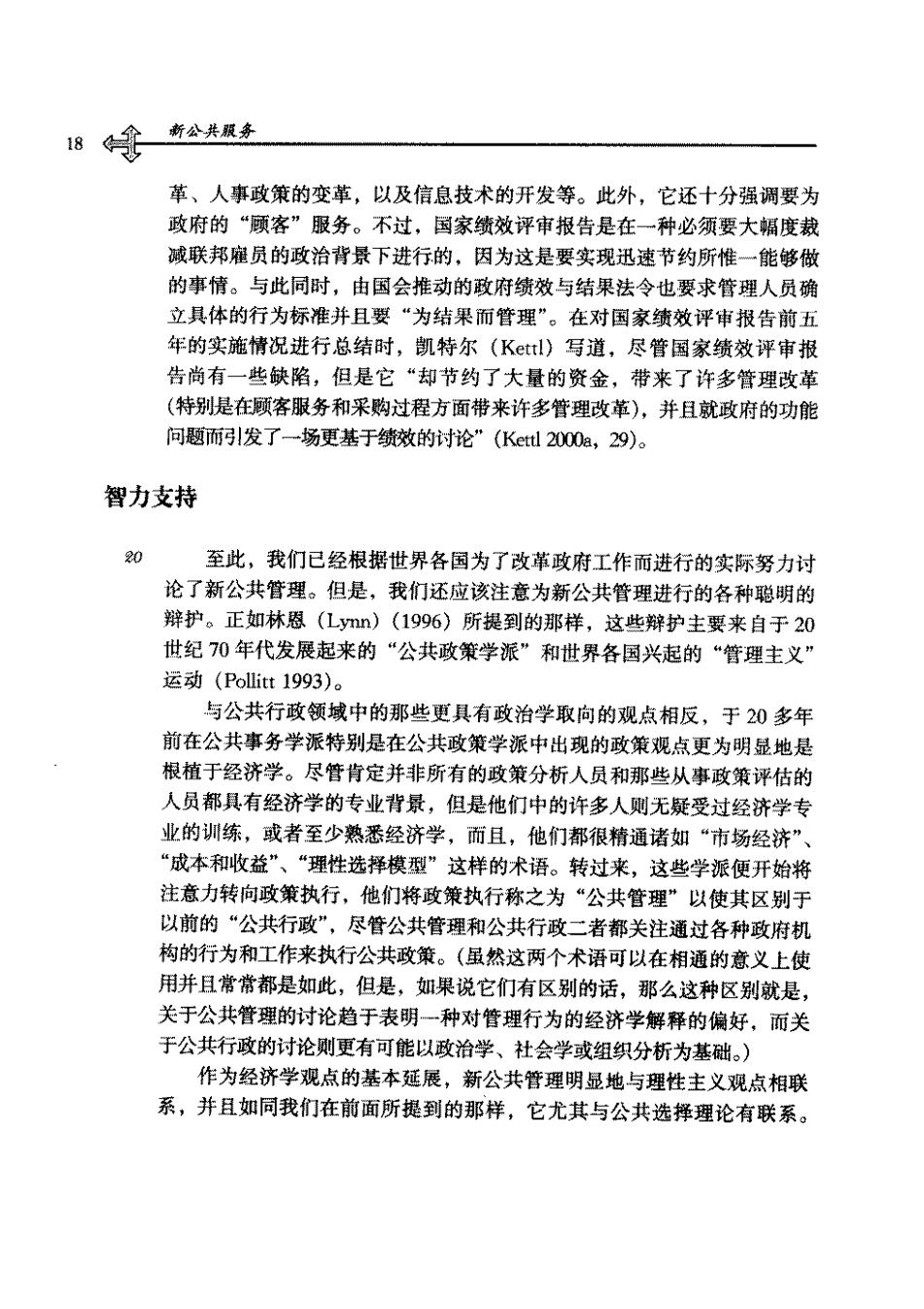 18 新公共服务

革、人事政策的变革，以及信息技术的开发等。此外，它还十分强调要为政府的“顾客”服务。不过，国家绩效评审报告是在一种必须要大幅度裁减联邦雇员的政治背景下进行的，因为这是要实现迅速节约所惟一能够做的事情。与此同时，由国会推动的政府绩效与结果法令也要求管理人员确立具体的行为标准并且要“为结果而管理”。在对国家绩效评审报告前五年的实施情况进行总结时，凯特尔（Kettl）写道，尽管国家绩效评审报告尚有一些缺陷，但是它“却节约了大量的资金，带来了许多管理改革（特别是在顾客服务和采购过程方面带来许多管理改革），并且就政府的功能问题而引发了一场更基于绩效的讨论”（Kettl 2000a，29）。

智力支持

20 至此，我们已经根据世界各国为了改革政府工作而进行的实际努力讨论了新公共管理。但是，我们还应该注意为新公共管理进行的各种聪明的辩护。正如林恩（Lynn）（1996）所提到的那样，这些辩护主要来自于20世纪70年代发展起来的“公共政策学派”和世界各国兴起的“管理主义”运动（Pollitt 1993）。

与公共行政领域中的那些更具有政治学取向的观点相反，于20多年前在公共事务学派特别是在公共政策学派中出现的政策观点更为明显地是根植于经济学。尽管肯定并非所有的政策分析人员和那些从事政策评估的人员都具有经济学的专业背景，但是他们中的许多人则无疑受过经济学专业的训练，或者至少熟悉经济学，而且，他们都很精通诸如“市场经济”、“成本和收益”、“理性选择模型”这样的术语。转过来，这些学派便开始将注意力转向政策执行，他们将政策执行称之为“公共管理”以使其区别于以前的“公共行政”，尽管公共管理和公共行政二者都关注通过各种政府机构的行为和工作来执行公共政策。（虽然这两个术语可以在相通的意义上使用并且常常都是如此，但是，如果说它们有区别的话，那么这种区别就是，关于公共管理的讨论趋于表明一种对管理行为的经济学解释的偏好，而关于公共行政的讨论则更有可能以政治学、社会学或组织分析为基础。）

作为经济学观点的基本延展，新公共管理明显地与理性主义观点相联系，并且如同我们在前面所提到的那样，它尤其与公共选择理论有联系。